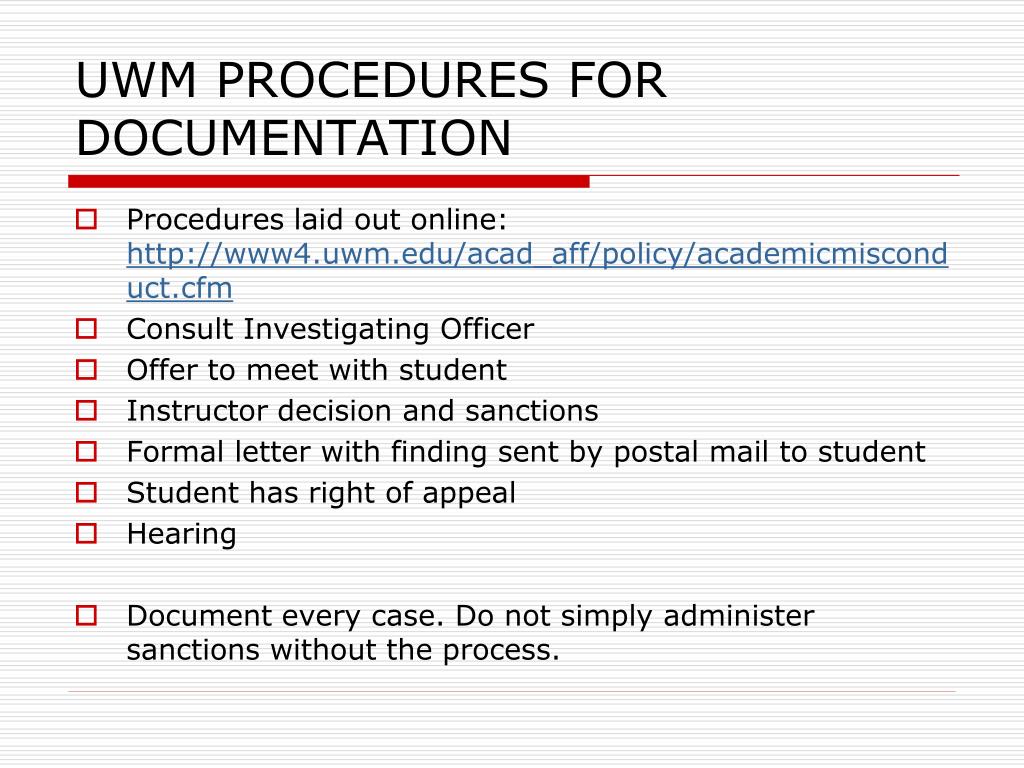 UWM PROCEDURES FOR DOCUMENTATION

Procedures laid out online: http://www4.uwm.edu/acad_aff/policy/academicmisconduct.cfm

Consult Investigating Officer

Offer to meet with student

Instructor decision and sanctions

Formal letter with finding sent by postal mail to student

Student has right of appeal

Hearing

Document every case. Do not simply administer sanctions without the process.